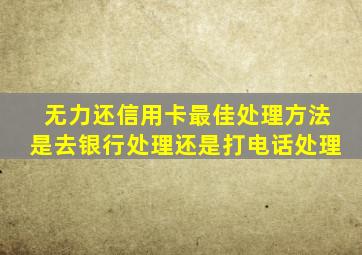 无力还信用卡最佳处理方法
是去银行处理还是打电话处理